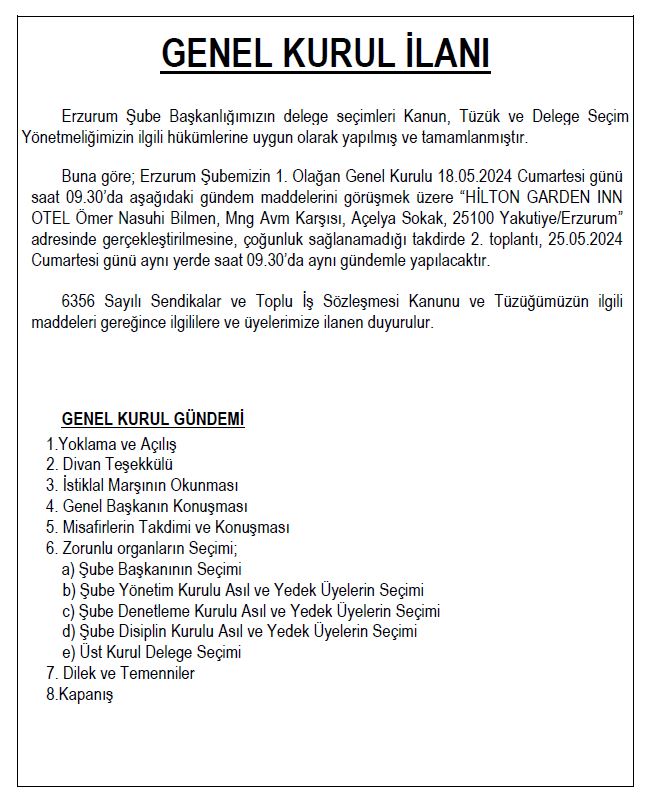 GENEL KURUL İLANI

Erzurum Şube Başkanlığımızın delege seçimleri Kanun, Tüzük ve Delege Seçim Yönetmeliğimizin ilgili hükümlerine uygun olarak yapılmış ve tamamlanmıştır.

Buna göre; Erzurum Şubemizin 1. Olağan Genel Kurulu 18.05.2024 Cumartesi günü saat 09.30'da aşağıdaki gündem maddelerini görüşmek üzere "HİLTON GARDEN INN OTEL Ömer Nasuhi Bilmen, Mng Avm Karşısı, Açelya Sokak, 25100 Yakutiye/Erzurum" adresinde gerçekleştirilmesine, çoğunluk sağlanamadığı takdirde 2. toplantı, 25.05.2024 Cumartesi günü aynı yerde saat 09.30'da aynı gündemle yapılacaktır.

6356 Sayılı Sendikalar ve Toplu İş Sözleşmesi Kanunu ve Tüzüğümüzün ilgili maddeleri gereğince ilgililere ve üyelerimize ilanen duyurulur.

GENEL KURUL GÜNDEMİ
1.Yoklama ve Açılış
2. Divan Teşekkülü
3. İstiklal Marşının Okunması
4. Genel Başkanın Konuşması
5. Misafirlerin Takdimi ve Konuşması
6. Zorunlu organların Seçimi;
a) Şube Başkanının Seçimi
b) Şube Yönetim Kurulu Asıl ve Yedek Üyelerin Seçimi
c) Şube Denetleme Kurulu Asıl ve Yedek Üyelerin Seçimi
d) Şube Disiplin Kurulu Asıl ve Yedek Üyelerin Seçimi
e) Üst Kurul Delege Seçimi
7. Dilek ve Temenniler
8.Kapanış